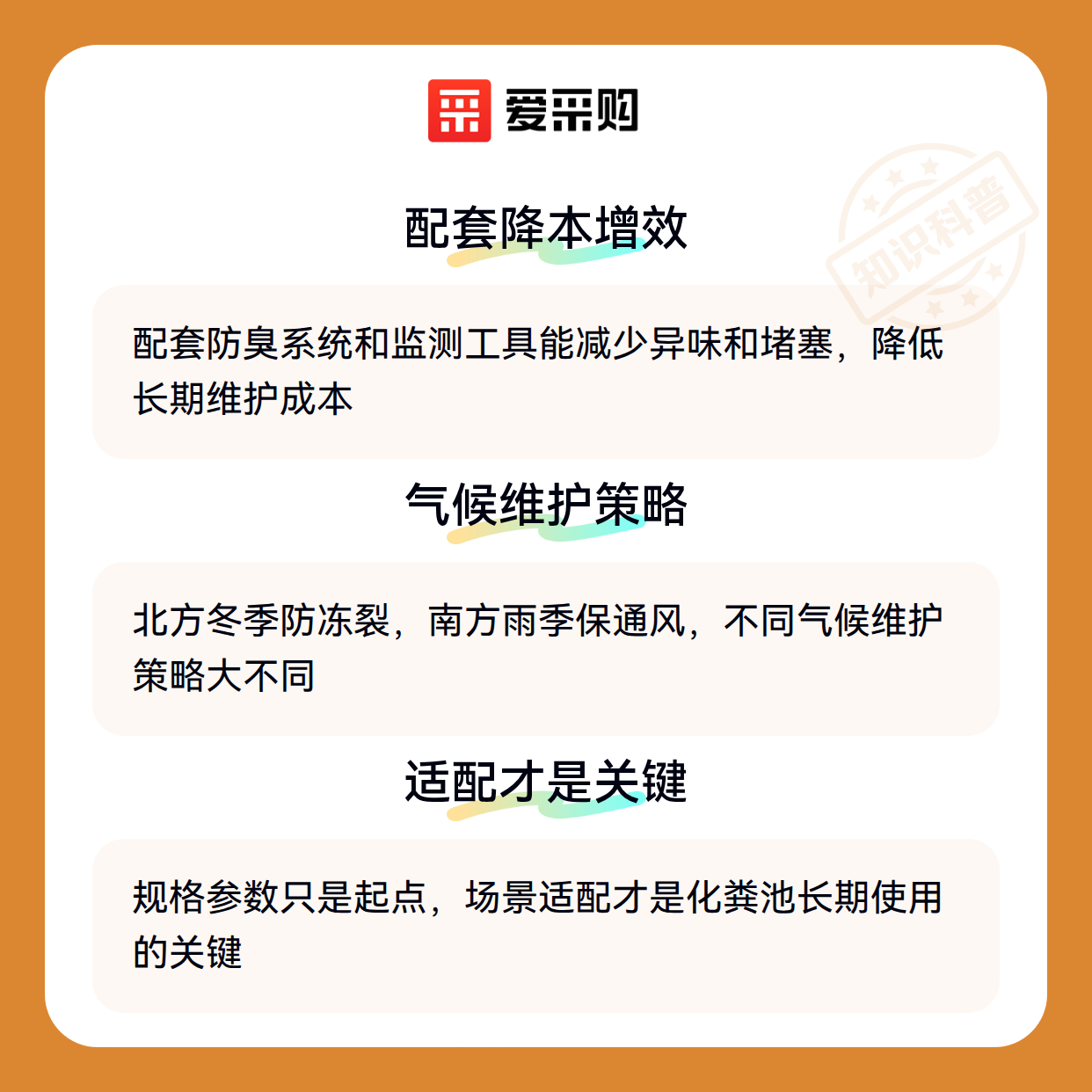 爱采购

配套降本增效

配套防臭系统和监测工具能减少异味和堵塞，降低长期维护成本

气候维护策略

北方冬季防冻裂，南方雨季保通风，不同气候维护策略大不同

适配才是关键

规格参数只是起点，场景适配才是化粪池长期使用的关键

知识科普